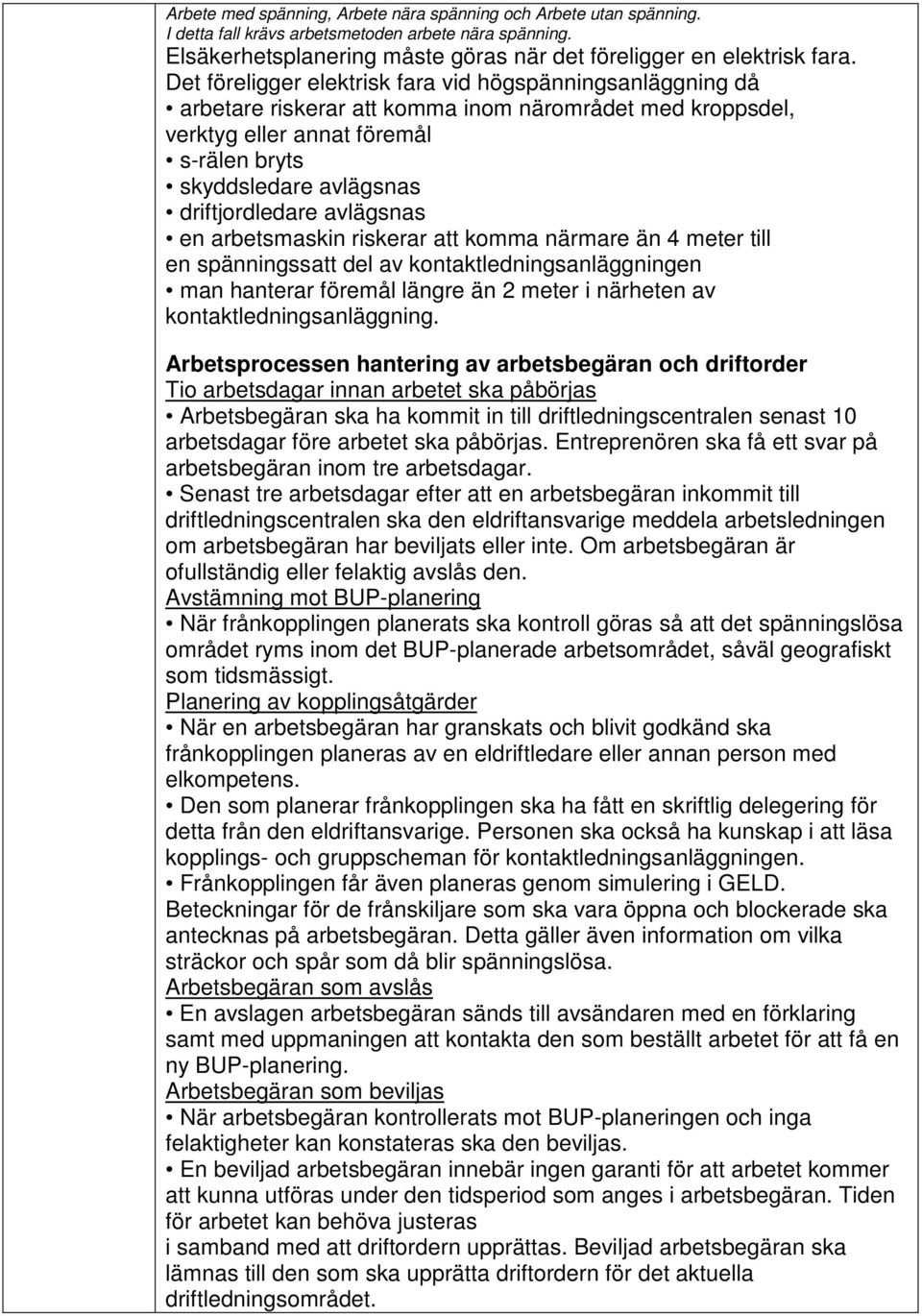 Arbete med spänning, Arbete nära spänning och Arbete utan spänning.
I detta fall krävs arbetsmetoden arbete nära spänning.
Elsäkerhetsplanering måste göras när det föreligger en elektrisk fara.
Det föreligger elektrisk fara vid högspänningsanläggning då
• arbetare riskerar att komma inom närområdet med kroppsdel, verktyg eller annat föremål
• s-rälen bryts
• skyddsledare avlägsnas
• driftjordledare avlägsnas
• en arbetsmaskin riskerar att komma närmare än 4 meter till en spänningssatt del av kontaktledningsanläggningen
• man hanterar föremål längre än 2 meter i närheten av kontaktledningsanläggning.

Arbetsprocessen hantering av arbetsbegäran och driftorder
Tio arbetsdagar innan arbetet ska påbörjas
• Arbetsbegäran ska ha kommit in till driftledningscentralen senast 10 arbetsdagar före arbetet ska påbörjas. Entreprenören ska få ett svar på arbetsbegäran inom tre arbetsdagar.
• Senast tre arbetsdagar efter att en arbetsbegäran inkommit till driftledningscentralen ska den eldriftansvarige meddela arbetsledningen om arbetsbegäran har beviljats eller inte. Om arbetsbegäran är ofullständig eller felaktig avslås den.
Avstämning mot BUP-planering
• När frånkopplingen planerats ska kontroll göras så att det spänningslösa området ryms inom det BUP-planerade arbetsområdet, såväl geografiskt som tidsmässigt.
Planering av kopplingsåtgärder
• När en arbetsbegäran har granskats och blivit godkänd ska frånkopplingen planeras av en eldriftledare eller annan person med elkompetens.
• Den som planerar frånkopplingen ska ha fått en skriftlig delegering för detta från den eldriftansvarige. Personen ska också ha kunskap i att läsa kopplings- och gruppscheman för kontaktledningsanläggningen.
• Frånkopplingen får även planeras genom simulering i GELD. Beteckningar för de frånskiljare som ska vara öppna och blockerade ska antecknas på arbetsbegäran. Detta gäller även information om vilka sträckor och spår som då blir spänningslösa.
Arbetsbegäran som avslås
• En avslagen arbetsbegäran sänds till avsändaren med en förklaring samt med uppmaningen att kontakta den som beställt arbetet för att få en ny BUP-planering.
Arbetsbegäran som beviljas
• När arbetsbegäran kontrollerats mot BUP-planeringen och inga felaktigheter kan konstateras ska den beviljas.
• En beviljad arbetsbegäran innebär ingen garanti för att arbetet kommer att kunna utföras under den tidsperiod som anges i arbetsbegäran. Tiden för arbetet kan behöva justeras
i samband med att driftordern upprättas. Beviljad arbetsbegäran ska lämnas till den som ska upprätta driftordern för det aktuella driftledningsområdet.